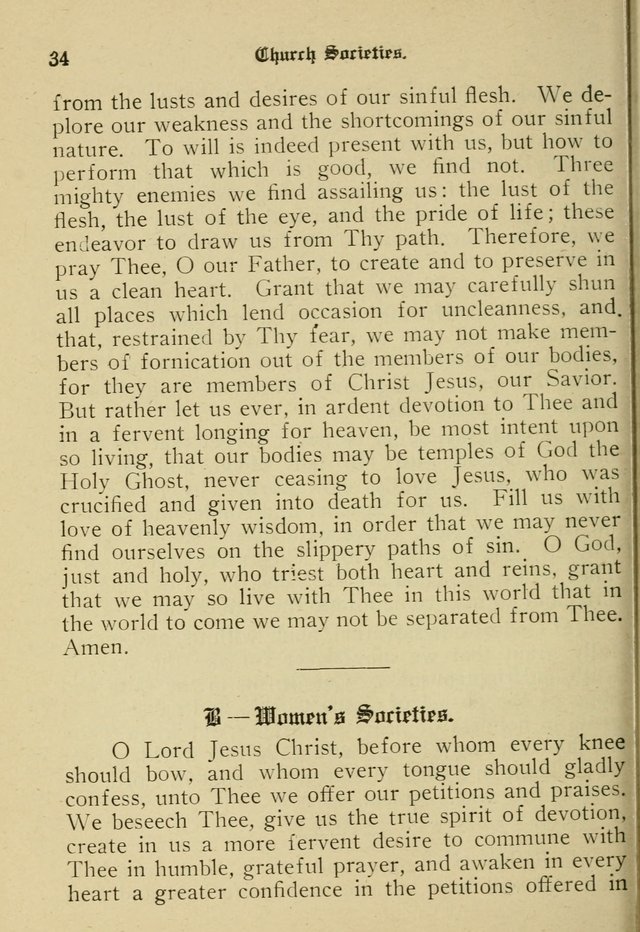 34 Church Societies.

from the lusts and desires of our sinful flesh. We deplore our weakness and the shortcomings of our sinful nature. To will is indeed present with us, but how to perform that which is good, we find not. Three mighty enemies we find assailing us: the lust of the flesh, the lust of the eye, and the pride of life; these endeavor to draw us from Thy path. Therefore, we pray Thee, O our Father, to create and to preserve in us a clean heart. Grant that we may carefully shun all places which lend occasion for uncleanness, and, that, restrained by Thy fear, we may not make members of fornication out of the members of our bodies, for they are members of Christ Jesus, our Savior. But rather let us ever, in ardent devotion to Thee and in a fervent longing for heaven, be most intent upon so living, that our bodies may be temples of God the Holy Ghost, never ceasing to love Jesus, who was crucified and given into death for us. Fill us with love of heavenly wisdom, in order that we may never find ourselves on the slippery paths of sin. O God, just and holy, who triest both heart and reins, grant that we may so live with Thee in this world that in the world to come we may not be separated from Thee. Amen.

B — Women's Societies.

O Lord Jesus Christ, before whom every knee should bow, and whom every tongue should gladly confess, unto Thee we offer our petitions and praises. We beseech Thee, give us the true spirit of devotion, create in us a more fervent desire to commune with Thee in humble, grateful prayer, and awaken in every heart a greater confidence in the petitions offered in